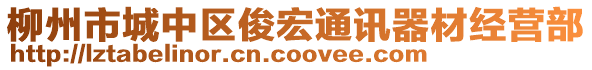 柳州市城中区俊宏通讯器材经营部
http://lztabelinor.cn.coovee.com